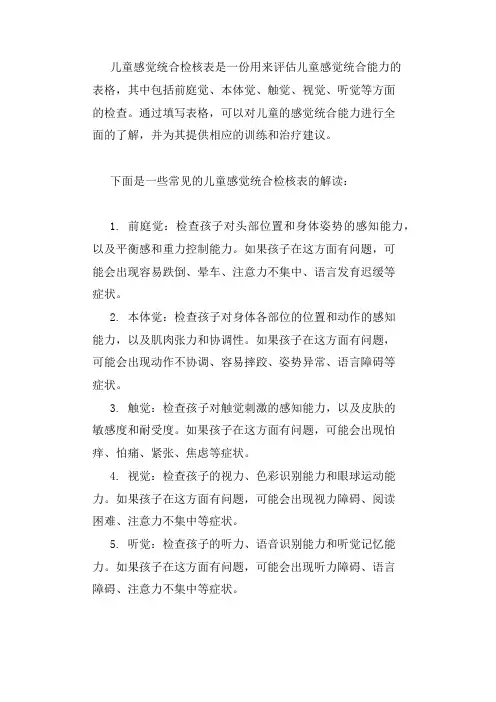 儿童感觉统合检核表是一份用来评估儿童感觉统合能力的表格，其中包括前庭觉、本体觉、触觉、视觉、听觉等方面的检查。通过填写表格，可以对儿童的感觉统合能力进行全面的了解，并为其提供相应的训练和治疗建议。

下面是一些常见的儿童感觉统合检核表的解读：

1. 前庭觉：检查孩子对头部位置和身体姿势的感知能力，以及平衡感和重力控制能力。如果孩子在这方面有问题，可能会出现容易跌倒、晕车、注意力不集中、语言发育迟缓等症状。

2. 本体觉：检查孩子对身体各部位的位置和动作的感知能力，以及肌肉张力和协调性。如果孩子在这方面有问题，可能会出现动作不协调、容易摔跤、姿势异常、语言障碍等症状。

3. 触觉：检查孩子对触觉刺激的感知能力，以及皮肤的敏感度和耐受度。如果孩子在这方面有问题，可能会出现怕痒、怕痛、紧张、焦虑等症状。

4. 视觉：检查孩子的视力、色彩识别能力和眼球运动能力。如果孩子在这方面有问题，可能会出现视力障碍、阅读困难、注意力不集中等症状。

5. 听觉：检查孩子的听力、语音识别能力和听觉记忆能力。如果孩子在这方面有问题，可能会出现听力障碍、语言障碍、注意力不集中等症状。